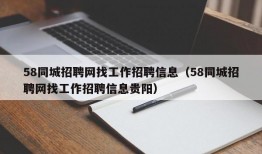 58同城招聘网找工作招聘信息（58同城招聘网找工作招聘信息贵阳）